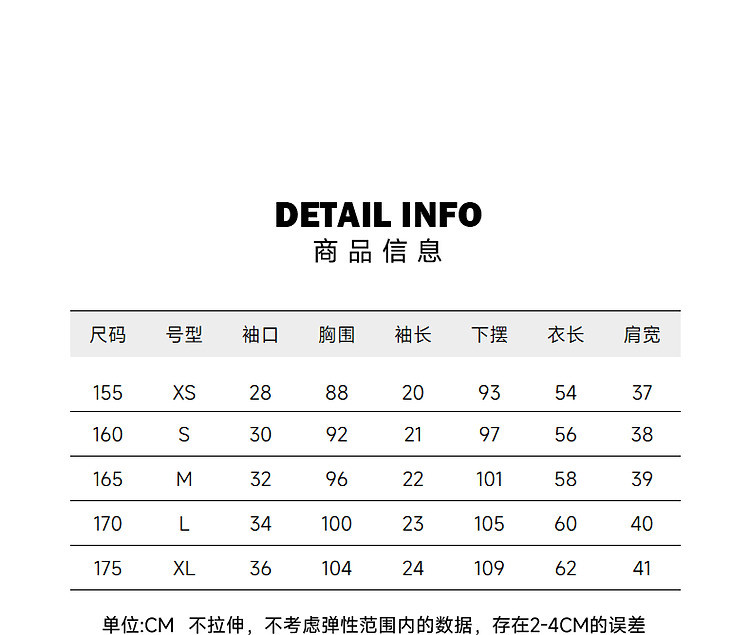 DETAIL INFO
商品信息

| 尺码 | 号型 | 袖口 | 胸围 | 袖长 | 下摆 | 衣长 | 肩宽 |
|---|---|---|---|---|---|---|---|
| 155 | XS | 28 | 88 | 20 | 93 | 54 | 37 |
| 160 | S | 30 | 92 | 21 | 97 | 56 | 38 |
| 165 | M | 32 | 96 | 22 | 101 | 58 | 39 |
| 170 | L | 34 | 100 | 23 | 105 | 60 | 40 |
| 175 | XL | 36 | 104 | 24 | 109 | 62 | 41 |

单位:CM 不拉伸，不考虑弹性范围内的数据，存在2-4CM的误差